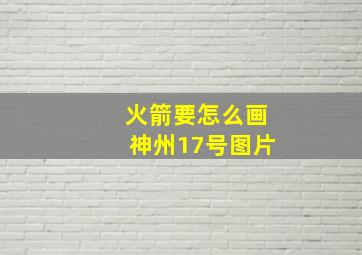 火箭要怎么画
神州17号图片